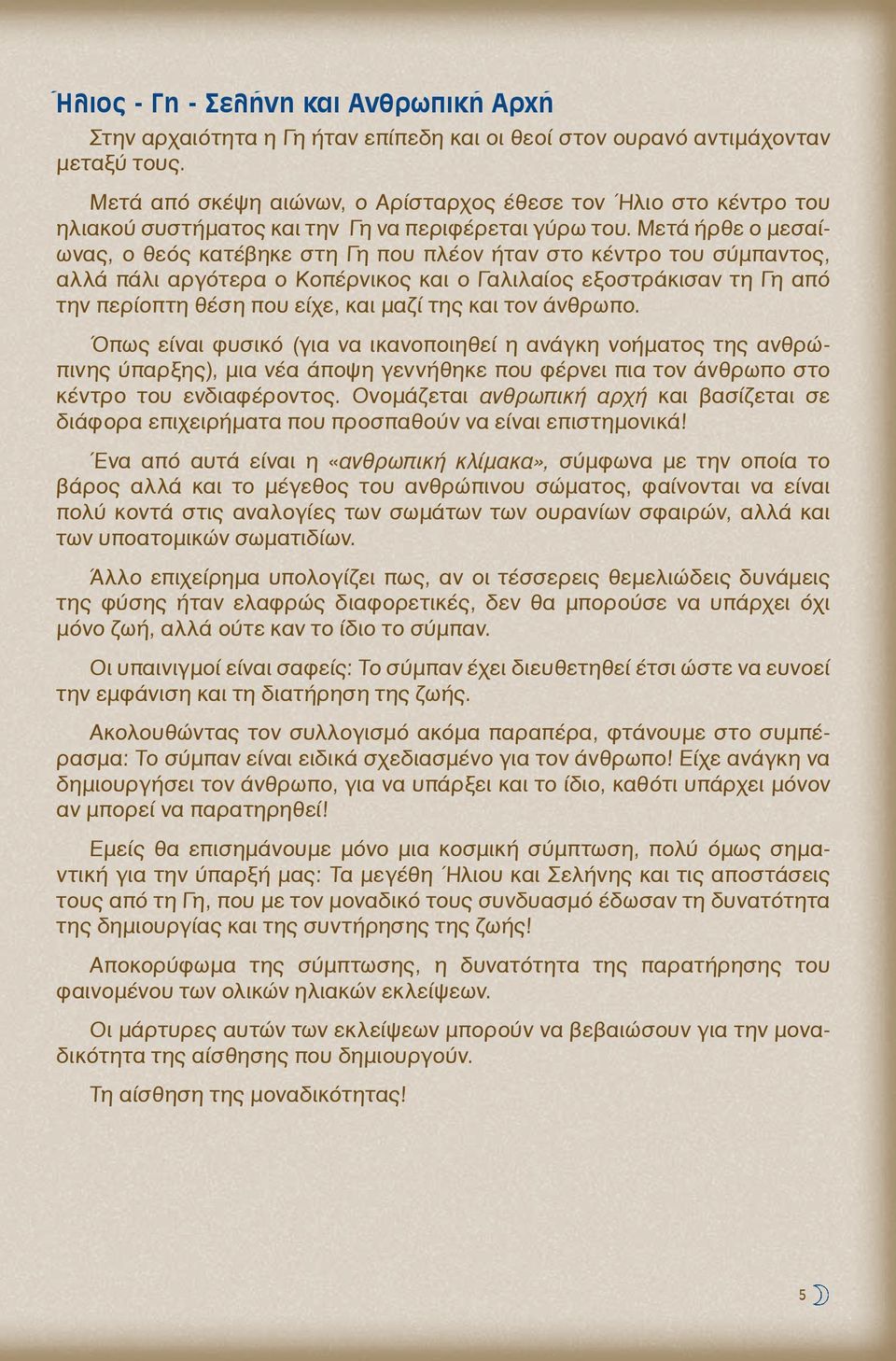 Ήλιος - Γη - Σελήνη και Ανθρωπική Αρχή

Στην αρχαιότητα η Γη ήταν επίπεδη και οι θεοί στον ουρανό αντιμάχονταν μεταξύ τους.

Μετά από σκέψη αιώνων, ο Αρίσταρχος έθεσε τον Ήλιο στο κέντρο του ηλιακού συστήματος και την Γη να περιφέρεται γύρω του. Μετά ήρθε ο μεσαίωνας, ο θεός κατέβηκε στη Γη που πλέον ήταν στο κέντρο του σύμπαντος, αλλά πάλι αργότερα ο Κοπέρνικος και ο Γαλιλαίος εξοστράκισαν τη Γη από την περίοπτη θέση που είχε, και μαζί της και τον άνθρωπο.

Όπως είναι φυσικό (για να ικανοποιηθεί η ανάγκη νοήματος της ανθρώπινης ύπαρξης), μια νέα άποψη γεννήθηκε που φέρνει πια τον άνθρωπο στο κέντρο του ενδιαφέροντος. Ονομάζεται ανθρωπική αρχή και βασίζεται σε διάφορα επιχειρήματα που προσπαθούν να είναι επιστημονικά!

Ένα από αυτά είναι η «ανθρωπική κλίμακα», σύμφωνα με την οποία το βάρος αλλά και το μέγεθος του ανθρώπινου σώματος, φαίνονται να είναι πολύ κοντά στις αναλογίες των σωμάτων των ουρανίων σφαιρών, αλλά και των υποατομικών σωματιδίων.

Άλλο επιχείρημα υπολογίζει πως, αν οι τέσσερεις θεμελιώδεις δυνάμεις της φύσης ήταν ελαφρώς διαφορετικές, δεν θα μπορούσε να υπάρχει όχι μόνο ζωή, αλλά ούτε καν το ίδιο το σύμπαν.

Οι υπαινιγμοί είναι σαφείς: Το σύμπαν έχει διευθετηθεί έτσι ώστε να ευνοεί την εμφάνιση και τη διατήρηση της ζωής.

Ακολουθώντας τον συλλογισμό ακόμα παραπέρα, φτάνουμε στο συμπέρασμα: Το σύμπαν είναι ειδικά σχεδιασμένο για τον άνθρωπο! Είχε ανάγκη να δημιουργήσει τον άνθρωπο, για να υπάρξει και το ίδιο, καθότι υπάρχει μόνον αν μπορεί να παρατηρηθεί!

Εμείς θα επισημάνουμε μόνο μια κοσμική σύμπτωση, πολύ όμως σημαντική για την ύπαρξή μας: Τα μεγέθη Ήλιου και Σελήνης και τις αποστάσεις τους από τη Γη, που με τον μοναδικό τους συνδυασμό έδωσαν τη δυνατότητα της δημιουργίας και της συντήρησης της ζωής!

Αποκορύφωμα της σύμπτωσης, η δυνατότητα της παρατήρησης του φαινομένου των ολικών ηλιακών εκλείψεων.

Οι μάρτυρες αυτών των εκλείψεων μπορούν να βεβαιώσουν για την μοναδικότητα της αίσθησης που δημιουργούν.

Τη αίσθηση της μοναδικότητας!

5